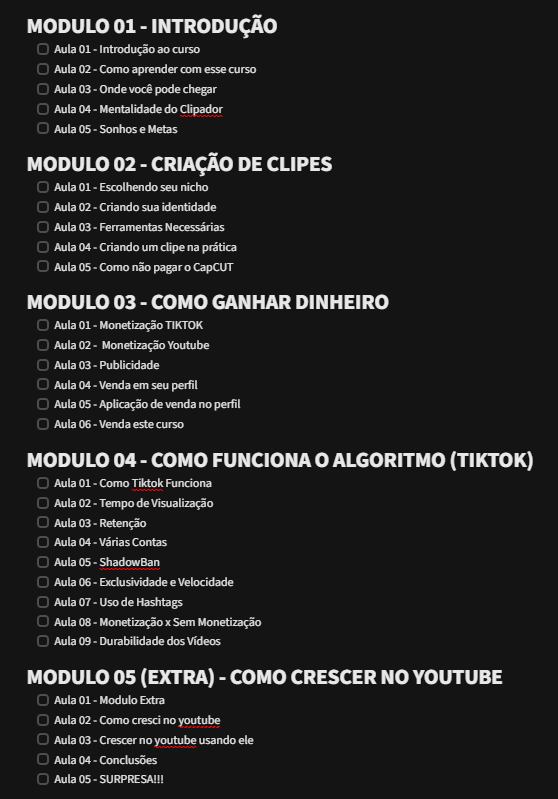 MODULO 01 - INTRODUÇÃO

Aula 01 - Introdução ao curso
Aula 02 - Como aprender com esse curso
Aula 03 - Onde você pode chegar
Aula 04 - Mentalidade do Clipador
Aula 05 - Sonhos e Metas

MODULO 02 - CRIAÇÃO DE CLIPES

Aula 01 - Escolhendo seu nicho
Aula 02 - Criando sua identidade
Aula 03 - Ferramentas Necessárias
Aula 04 - Criando um clipe na prática
Aula 05 - Como não pagar o CapCUT

MODULO 03 - COMO GANHAR DINHEIRO

Aula 01 - Monetização TIKTOK
Aula 02 - Monetização Youtube
Aula 03 - Publicidade
Aula 04 - Venda em seu perfil
Aula 05 - Aplicação de venda no perfil
Aula 06 - Venda este curso

MODULO 04 - COMO FUNCIONA O ALGORITMO (TIKTOK)

Aula 01 - Como Tiktok Funciona
Aula 02 - Tempo de Visualização
Aula 03 - Retenção
Aula 04 - Várias Contas
Aula 05 - ShadowBan
Aula 06 - Exclusividade e Velocidade
Aula 07 - Uso de Hashtags
Aula 08 - Monetização x Sem Monetização
Aula 09 - Durabilidade dos Vídeos

MODULO 05 (EXTRA) - COMO CRESCER NO YOUTUBE

Aula 01 - Modulo Extra
Aula 02 - Como cresci no youtube
Aula 03 - Crescer no youtube usando ele
Aula 04 - Conclusões
Aula 05 - SURPRESA!!!